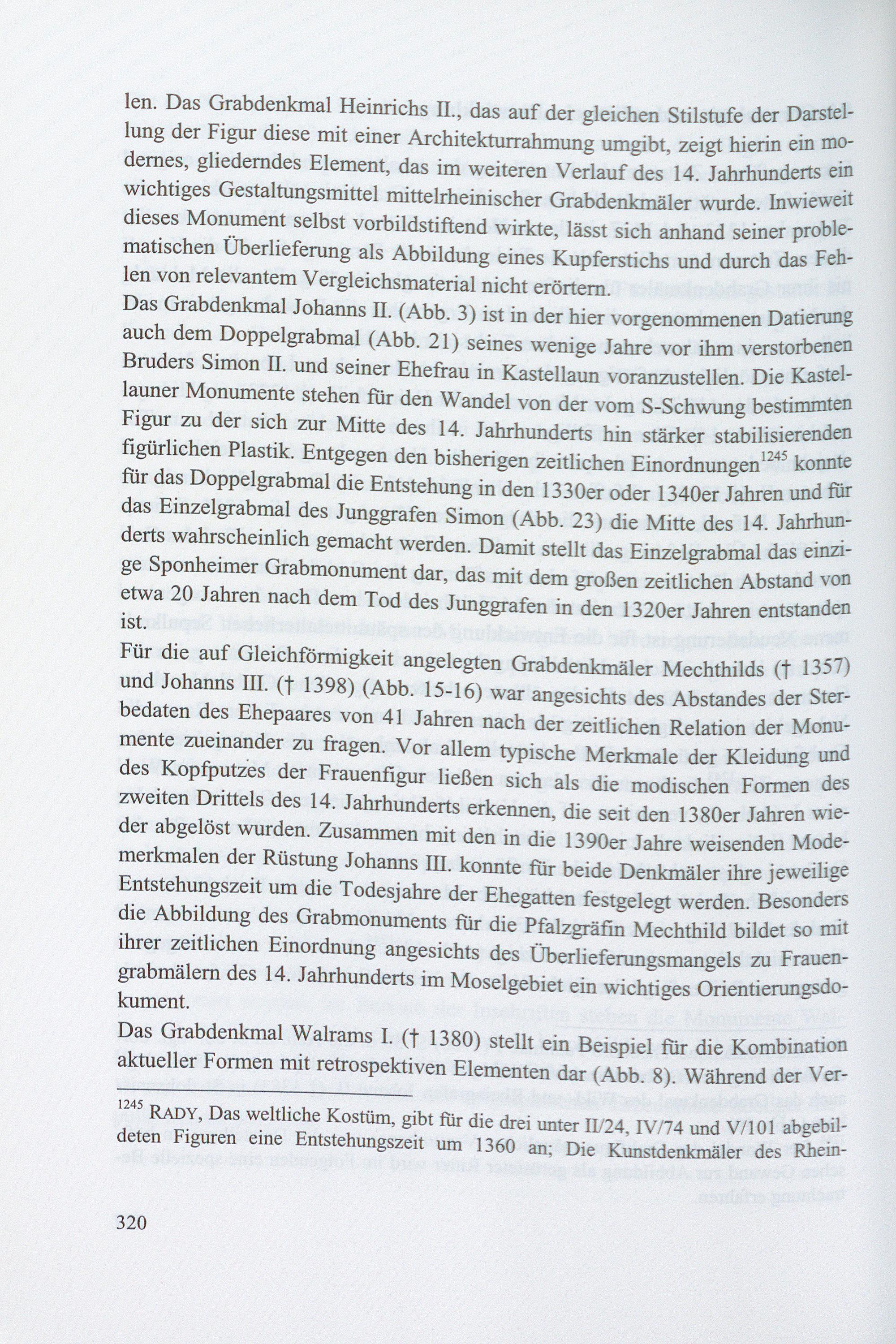 len. Das Grabdenkmal Heinrichs II., das auf der gleichen Stilstufe der Darstellung der Figur diese mit einer Architekturrahmung umgibt, zeigt hierin ein modernes, gliederndes Element, das im weiteren Verlauf des 14. Jahrhunderts ein wichtiges Gestaltungsmittel mittelrheinischer Grabdenkmäler wurde. Inwieweit dieses Monument selbst vorbildstiftend wirkte, lässt sich anhand seiner problematischen Überlieferung als Abbildung eines Kupferstichs und durch das Fehlen von relevantem Vergleichsmaterial nicht erörtern.
Das Grabdenkmal Johanns II. (Abb. 3) ist in der hier vorgenommenen Datierung auch dem Doppelgrabmal (Abb. 21) seines wenige Jahre vor ihm verstorbenen Bruders Simon II. und seiner Ehefrau in Kastellaun voranzustellen. Die Kastellauner Monumente stehen für den Wandel von der vom S-Schwung bestimmten Figur zu der sich zur Mitte des 14. Jahrhunderts hin stärker stabilisierenden figürlichen Plastik. Entgegen den bisherigen zeitlichen Einordnungen$^{1245}$ konnte für das Doppelgrabmal die Entstehung in den 1330er oder 1340er Jahren und für das Einzelgrabmal des Junggrafen Simon (Abb. 23) die Mitte des 14. Jahrhunderts wahrscheinlich gemacht werden. Damit stellt das Einzelgrabmal das einzige Sponheimer Grabmonument dar, das mit dem großen zeitlichen Abstand von etwa 20 Jahren nach dem Tod des Junggrafen in den 1320er Jahren entstanden ist.
Für die auf Gleichförmigkeit angelegten Grabdenkmäler Mechthilds († 1357) und Johanns III. († 1398) (Abb. 15-16) war angesichts des Abstandes der Sterbedaten des Ehepaares von 41 Jahren nach der zeitlichen Relation der Monumente zueinander zu fragen. Vor allem typische Merkmale der Kleidung und des Kopfputzes der Frauenfigur ließen sich als die modischen Formen des zweiten Drittels des 14. Jahrhunderts erkennen, die seit den 1380er Jahren wieder abgelöst wurden. Zusammen mit den in die 1390er Jahre weisenden Modemerkmalen der Rüstung Johanns III. konnte für beide Denkmäler ihre jeweilige Entstehungszeit um die Todesjahre der Ehegatten festgelegt werden. Besonders die Abbildung des Grabmonuments für die Pfalzgräfin Mechthild bildet so mit ihrer zeitlichen Einordnung angesichts des Überlieferungsmangels zu Frauengrabmälern des 14. Jahrhunderts im Moselgebiet ein wichtiges Orientierungsdokument.
Das Grabdenkmal Walrams I. († 1380) stellt ein Beispiel für die Kombination aktueller Formen mit retrospektiven Elementen dar (Abb. 8). Während der Ver-

$^{1245}$ RADY, Das weltliche Kostüm, gibt für die drei unter II/24, IV/74 und V/101 abgebildeten Figuren eine Entstehungszeit um 1360 an; Die Kunstdenkmäler des Rhein-

320